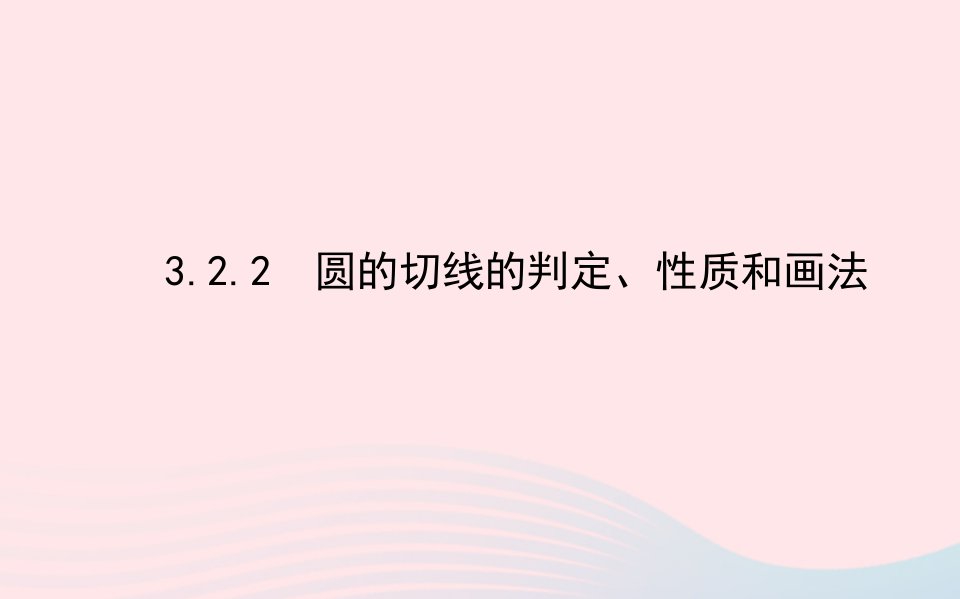 3.2.2　圆的切线的判定、性质和画法